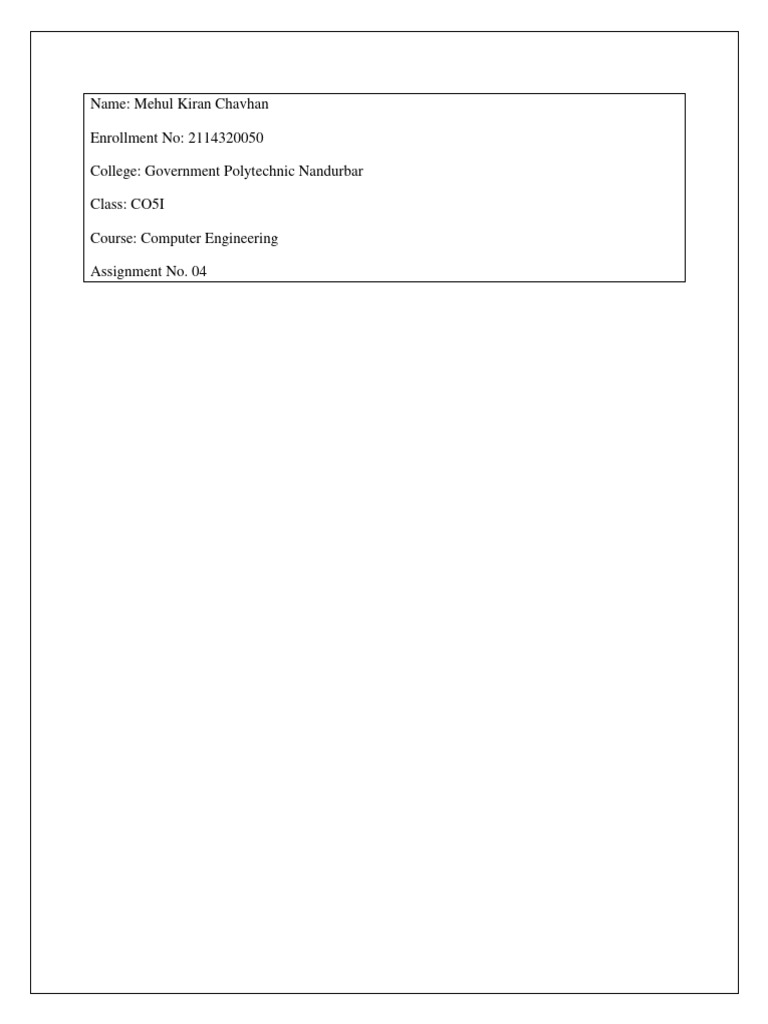 Name: Mehul Kiran Chavhan

Enrollment No: 2114320050

College: Government Polytechnic Nandurbar

Class: CO5I

Course: Computer Engineering

Assignment No. 04